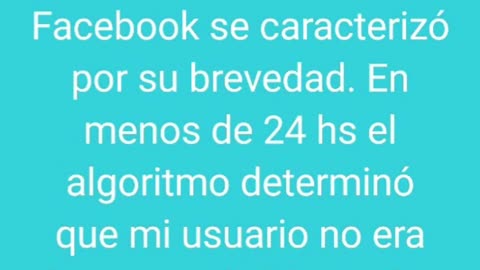 Facebook se caracterizó por su brevedad. En menos de 24 hs el algoritmo determinó que mi usuario no era